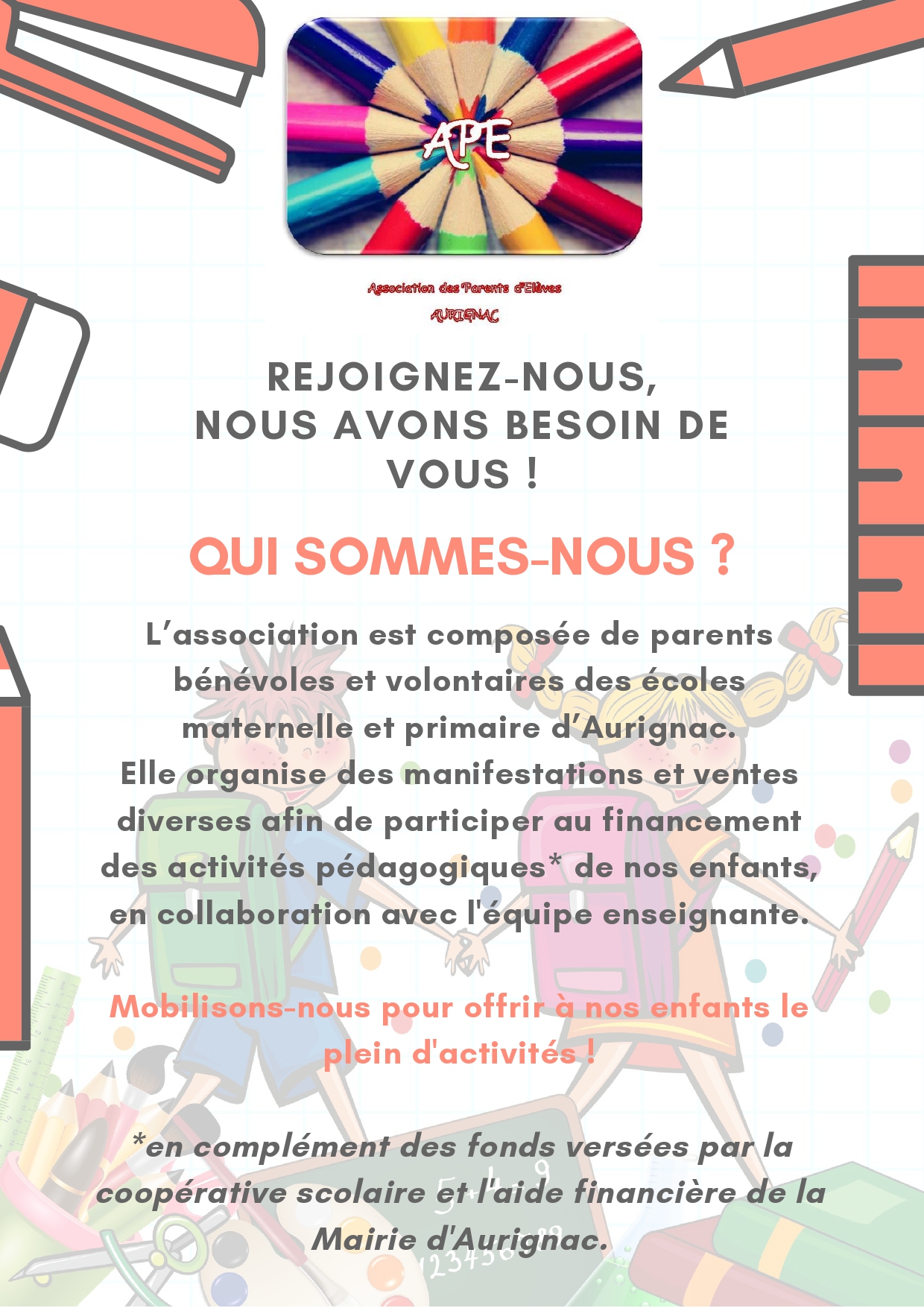 APE

Association des Parents d'Elèves
AURIGNAC

REJOIGNEZ-NOUS, NOUS AVONS BESOIN DE VOUS !

QUI SOMMES-NOUS ?

L'association est composée de parents bénévoles et volontaires des écoles maternelle et primaire d'Aurignac.
Elle organise des manifestations et ventes diverses afin de participer au financement des activités pédagogiques* de nos enfants, en collaboration avec l'équipe enseignante.

Mobilisons-nous pour offrir à nos enfants le plein d'activités !

*en complément des fonds versées par la coopérative scolaire et l'aide financière de la Mairie d'Aurignac.